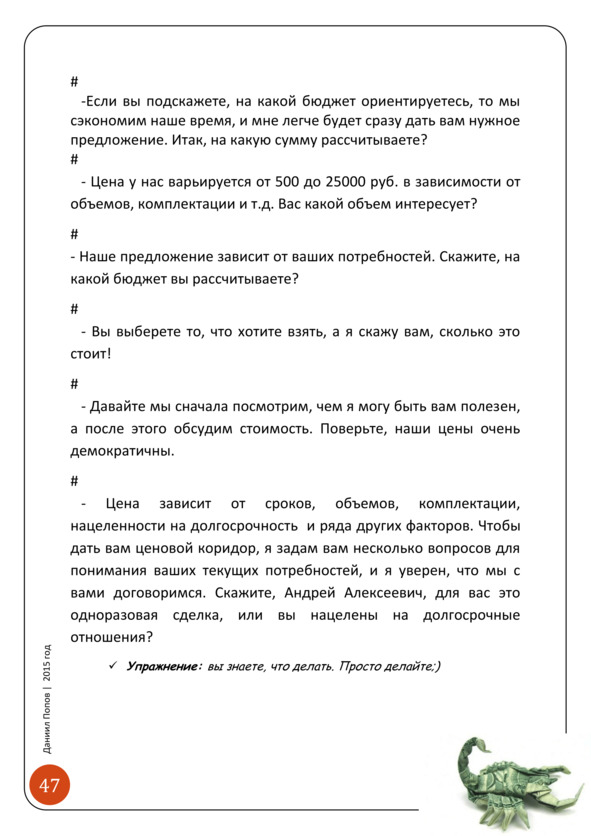 #

-Если вы подскажете, на какой бюджет ориентируетесь, то мы сэкономим наше время, и мне легче будет сразу дать вам нужное предложение. Итак, на какую сумму рассчитываете?

#

- Цена у нас варьируется от 500 до 25000 руб. в зависимости от объемов, комплектации и т.д. Вас какой объем интересует?

#

- Наше предложение зависит от ваших потребностей. Скажите, на какой бюджет вы рассчитываете?

#

- Вы выберете то, что хотите взять, а я скажу вам, сколько это стоит!

#

- Давайте мы сначала посмотрим, чем я могу быть вам полезен, а после этого обсудим стоимость. Поверьте, наши цены очень демократичны.

#

- Цена зависит от сроков, объемов, комплектации, нацеленности на долгосрочность и ряда других факторов. Чтобы дать вам ценовой коридор, я задам вам несколько вопросов для понимания ваших текущих потребностей, и я уверен, что мы с вами договоримся. Скажите, Андрей Алексеевич, для вас это одноразовая сделка, или вы нацелены на долгосрочные отношения?

✓ Упражнение: вы знаете, что делать. Просто делайте;)

Даниил Попов | 2015 год

47